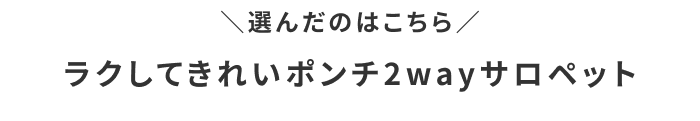 ＼選んだのはこちら／

ラクしてきれいポンチ2wayサロペット